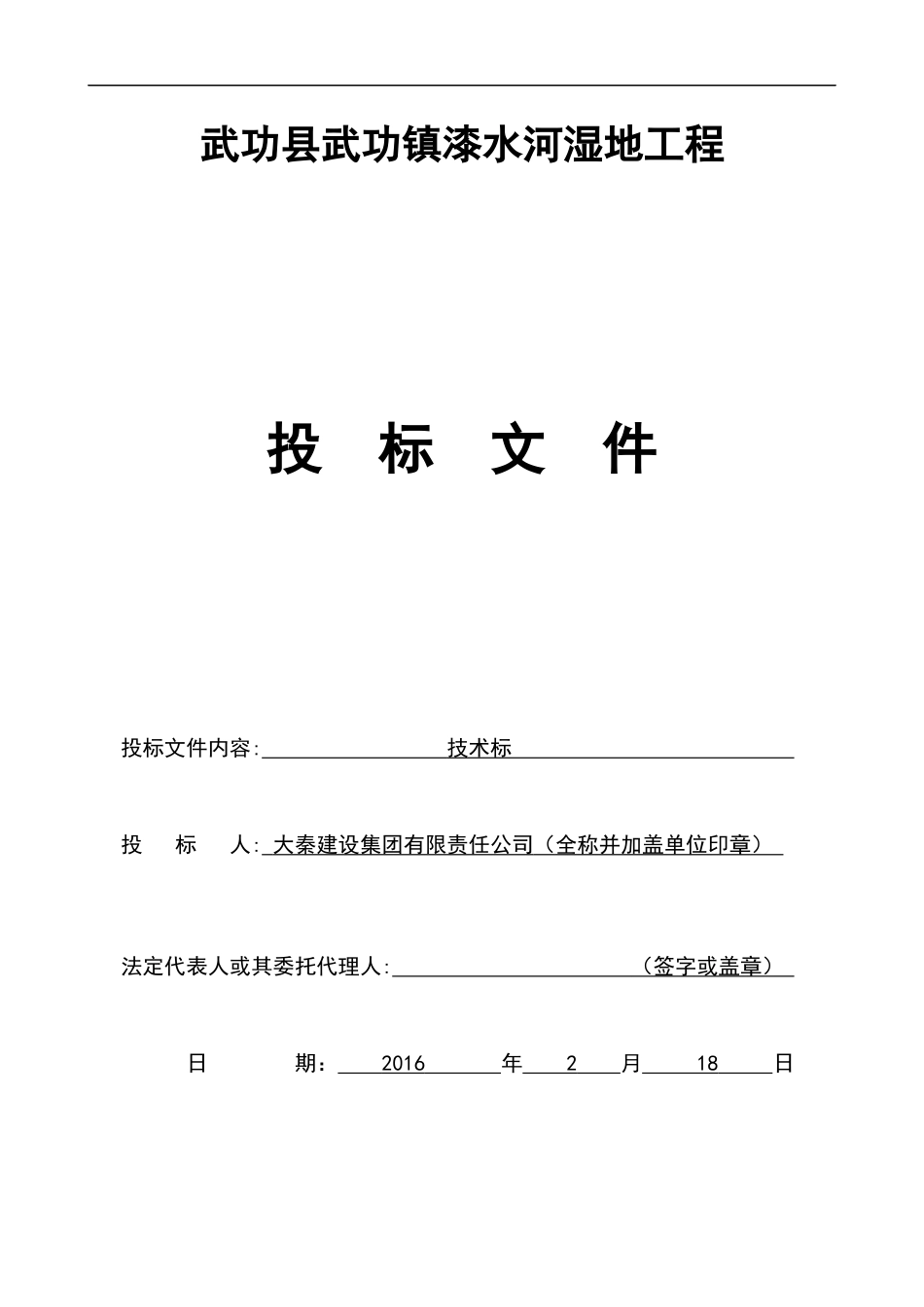 武功县武功镇漆水河湿地工程

投 标 文 件

投标文件内容: 技术标

投 标 人: 大秦建设集团有限责任公司（全称并加盖单位印章）

法定代表人或其委托代理人: （签字或盖章）

日 期： 2016 年 2 月 18 日